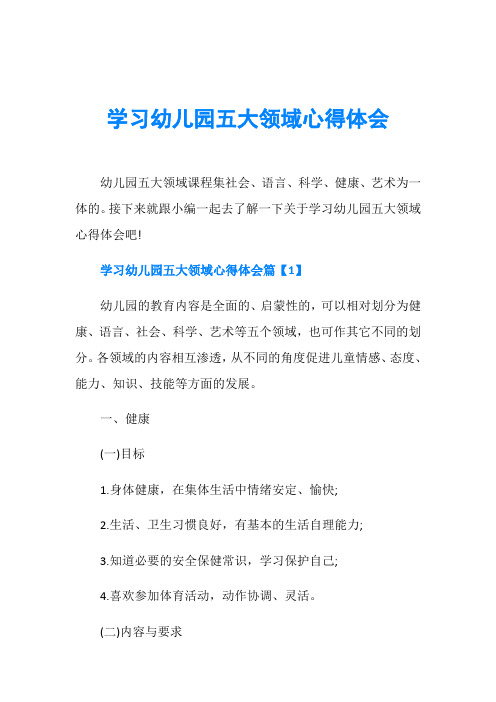 学习幼儿园五大领域心得体会

幼儿园五大领域课程集社会、语言、科学、健康、艺术为一体的。接下来就跟小编一起去了解一下关于学习幼儿园五大领域心得体会吧!

学习幼儿园五大领域心得体会篇【1】

幼儿园的教育内容是全面的、启蒙性的，可以相对划分为健康、语言、社会、科学、艺术等五个领域，也可作其它不同的划分。各领域的内容相互渗透，从不同的角度促进儿童情感、态度、能力、知识、技能等方面的发展。

一、健康

(一)目标

1.身体健康，在集体生活中情绪安定、愉快;

2.生活、卫生习惯良好，有基本的生活自理能力;

3.知道必要的安全保健常识，学习保护自己;

4.喜欢参加体育活动，动作协调、灵活。

(二)内容与要求